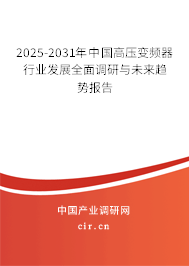 2025-2031年中国高压变频器行业发展全面调研与未来趋势报告

中国产业调研网
cir.cn